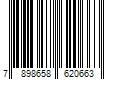 7 898658 620663